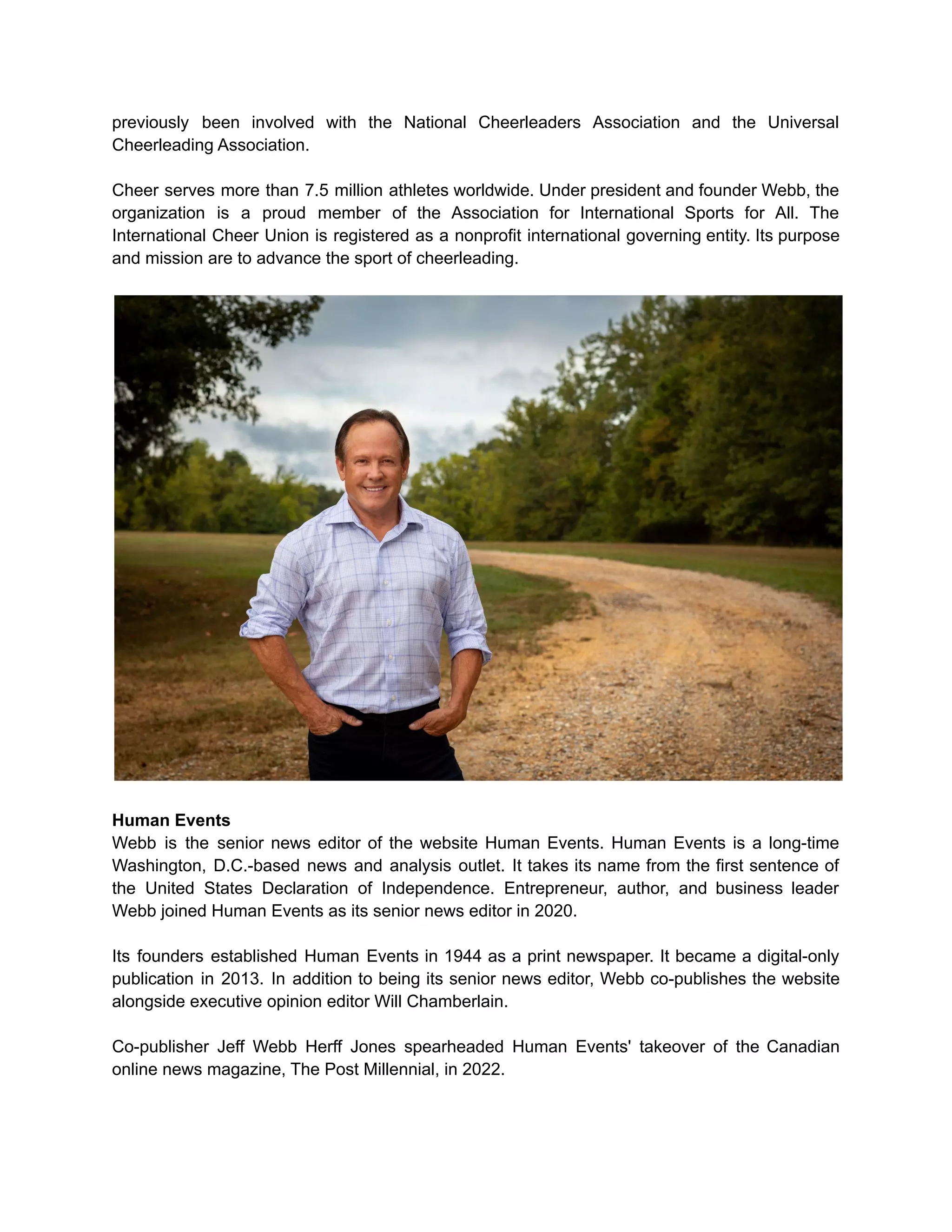 previously been involved with the National Cheerleaders Association and the Universal Cheerleading Association.

Cheer serves more than 7.5 million athletes worldwide. Under president and founder Webb, the organization is a proud member of the Association for International Sports for All. The International Cheer Union is registered as a nonprofit international governing entity. Its purpose and mission are to advance the sport of cheerleading.

**Human Events**
Webb is the senior news editor of the website Human Events. Human Events is a long-time Washington, D.C.-based news and analysis outlet. It takes its name from the first sentence of the United States Declaration of Independence. Entrepreneur, author, and business leader Webb joined Human Events as its senior news editor in 2020.

Its founders established Human Events in 1944 as a print newspaper. It became a digital-only publication in 2013. In addition to being its senior news editor, Webb co-publishes the website alongside executive opinion editor Will Chamberlain.

Co-publisher Jeff Webb Herff Jones spearheaded Human Events' takeover of the Canadian online news magazine, The Post Millennial, in 2022.